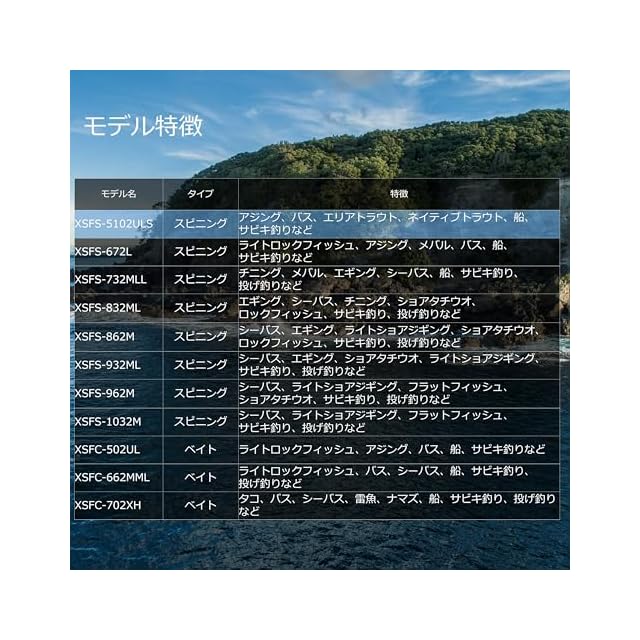 モデル特徴

| モデル名 | タイプ | 特徴 |
|---|---|---|
| XSFS-5102ULS | スピニング | アジング、バス、エリアトラウト、ネイティブトラウト、船、サビキ釣りなど |
| XSFS-672L | スピニング | ライトロックフィッシュ、アジング、メバル、バス、船、サビキ釣りなど |
| XSFS-732MLL | スピニング | チニング、メバル、エギング、シーバス、船、サビキ釣り、投げ釣りなど |
| XSFS-832ML | スピニング | エギング、シーバス、チニング、ショアタチウオ、ロックフィッシュ、サビキ釣り、投げ釣りなど |
| XSFS-862M | スピニング | シーバス、エギング、ライトショアジギング、ショアタチウオ、ロックフィッシュ、サビキ釣り、投げ釣りなど |
| XSFS-932ML | スピニング | シーバス、エギング、ショアタチウオ、ライトショアジギング、サビキ釣り、投げ釣りなど |
| XSFS-962M | スピニング | シーバス、ライトショアジギング、フラットフィッシュ、ショアタチウオ、サビキ釣り、投げ釣りなど |
| XSFS-1032M | スピニング | シーバス、ライトショアジギング、フラットフィッシュ、サビキ釣り、投げ釣りなど |
| XSFC-502UL | ベイト | ライトロックフィッシュ、アジング、バス、船、サビキ釣りなど |
| XSFC-662MML | ベイト | ライトロックフィッシュ、バス、シーバス、船、サビキ釣り、投げ釣りなど |
| XSFC-702XH | ベイト | タコ、バス、シーバス、雷魚、ナマズ、船、サビキ釣り、投げ釣りなど |